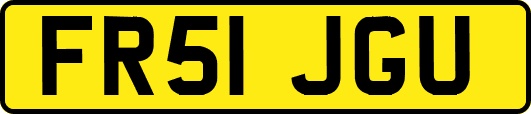 FR51 JGU